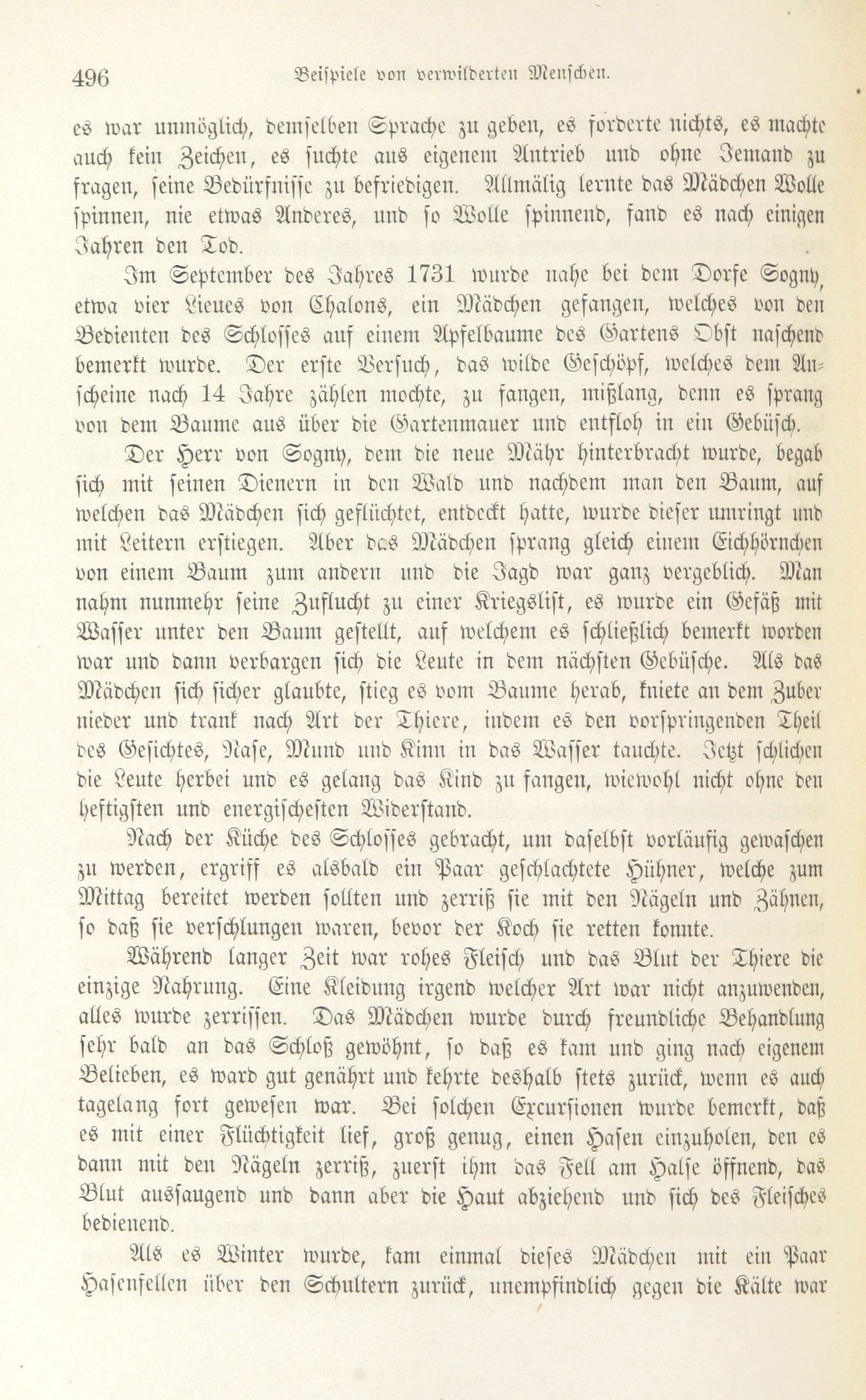 496 Beispiele von verwilderten Menschen.

es war unmöglich, demselben Sprache zu geben, es forderte nichts, es machte auch kein Zeichen, es suchte aus eigenem Antrieb und ohne Jemand zu fragen, seine Bedürfnisse zu befriedigen. Allmälig lernte das Mädchen Wolle spinnen, nie etwas Anderes, und so Wolle spinnend, fand es nach einigen Jahren den Tod.

Im September des Jahres 1731 wurde nahe bei dem Dorfe Sogny, etwa vier Lieues von Chalons, ein Mädchen gefangen, welches von den Bedienten des Schlosses auf einem Apfelbaume des Gartens Obst naschend bemerkt wurde. Der erste Versuch, das wilde Geschöpf, welches dem Anscheine nach 14 Jahre zählen mochte, zu fangen, mißlang, denn es sprang von dem Baume aus über die Gartenmauer und entfloh in ein Gebüsch.

Der Herr von Sogny, dem die neue Mähr hinterbracht wurde, begab sich mit seinen Dienern in den Wald und nachdem man den Baum, auf welchen das Mädchen sich geflüchtet, entdeckt hatte, wurde dieser umringt und mit Leitern erstiegen. Aber das Mädchen sprang gleich einem Eichhörnchen von einem Baum zum andern und die Jagd war ganz vergeblich. Man nahm nunmehr seine Zuflucht zu einer Kriegslist, es wurde ein Gefäß mit Wasser unter den Baum gestellt, auf welchem es schließlich bemerkt worden war und dann verbargen sich die Leute in dem nächsten Gebüsche. Als das Mädchen sich sicher glaubte, stieg es vom Baume herab, kniete an dem Zuber nieder und trank nach Art der Thiere, indem es den vorspringenden Theil des Gesichtes, Nase, Mund und Kinn in das Wasser tauchte. Jetzt schlichen die Leute herbei und es gelang das Kind zu fangen, wiewohl nicht ohne den heftigsten und energischesten Widerstand.

Nach der Küche des Schlosses gebracht, um daselbst vorläufig gewaschen zu werden, ergriff es alsbald ein Paar geschlachtete Hühner, welche zum Mittag bereitet werden sollten und zerriß sie mit den Nägeln und Zähnen, so daß sie verschlungen waren, bevor der Koch sie retten konnte.

Während langer Zeit war rohes Fleisch und das Blut der Thiere die einzige Nahrung. Eine Kleidung irgend welcher Art war nicht anzuwenden, alles wurde zerrissen. Das Mädchen wurde durch freundliche Behandlung sehr bald an das Schloß gewöhnt, so daß es kam und ging nach eigenem Belieben, es ward gut genährt und kehrte deshalb stets zurück, wenn es auch tagelang fort gewesen war. Bei solchen Excursionen wurde bemerkt, daß es mit einer Flüchtigkeit lief, groß genug, einen Hasen einzuholen, den es dann mit den Nägeln zerriß, zuerst ihm das Fell am Halse öffnend, das Blut aussaugend und dann aber die Haut abziehend und sich des Fleisches bedienend.

Als es Winter wurde, kam einmal dieses Mädchen mit ein Paar Hasenfellen über den Schultern zurück, unempfindlich gegen die Kälte war